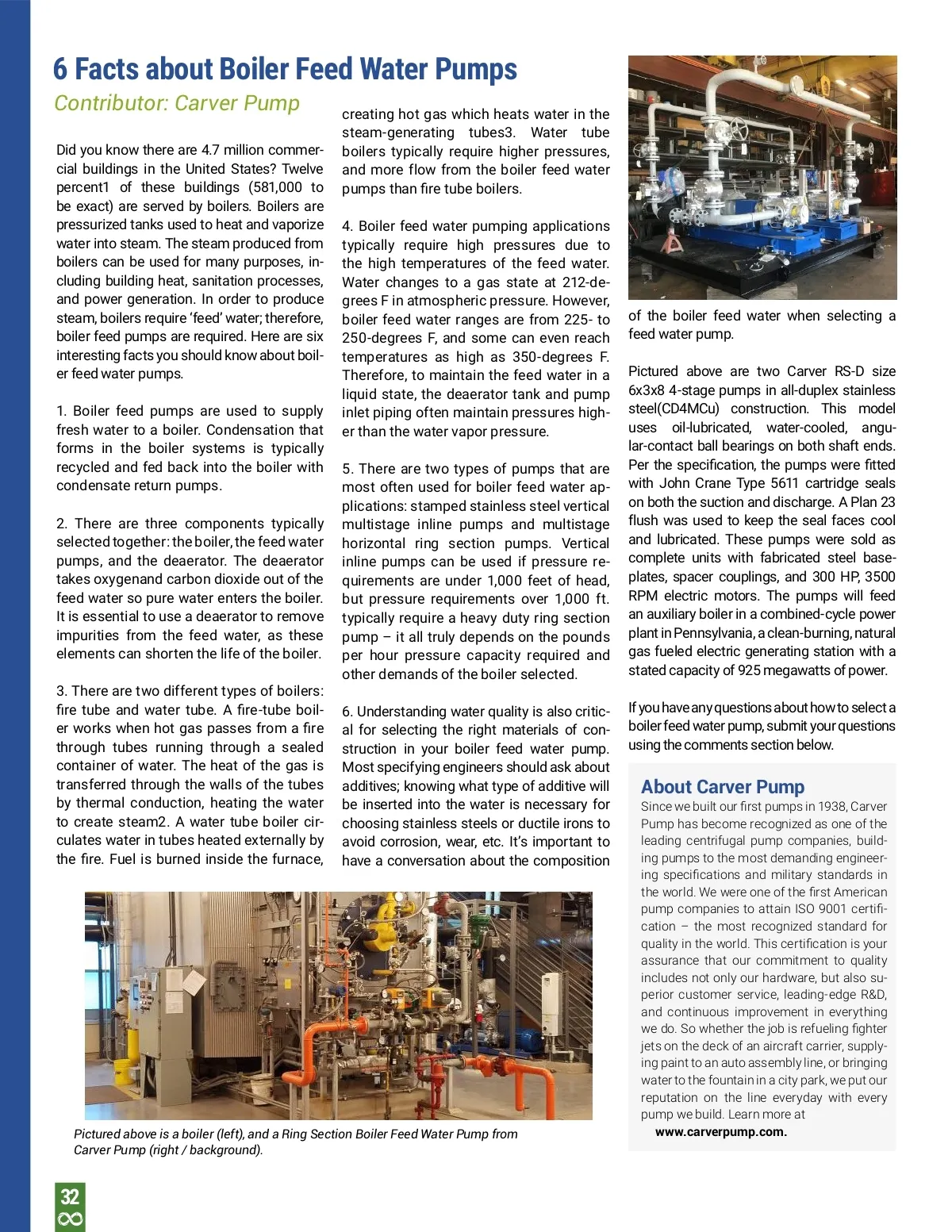 6 Facts about Boiler Feed Water Pumps

Contributor: Carver Pump

Did you know there are 4.7 million commercial buildings in the United States? Twelve percent1 of these buildings (581,000 to be exact) are served by boilers. Boilers are pressurized tanks used to heat and vaporize water into steam. The steam produced from boilers can be used for many purposes, including building heat, sanitation processes, and power generation. In order to produce steam, boilers require 'feed' water; therefore, boiler feed pumps are required. Here are six interesting facts you should know about boiler feed water pumps.

1. Boiler feed pumps are used to supply fresh water to a boiler. Condensation that forms in the boiler systems is typically recycled and fed back into the boiler with condensate return pumps.

2. There are three components typically selected together: the boiler, the feed water pumps, and the deaerator. The deaerator takes oxygenand carbon dioxide out of the feed water so pure water enters the boiler. It is essential to use a deaerator to remove impurities from the feed water, as these elements can shorten the life of the boiler.

3. There are two different types of boilers: fire tube and water tube. A fire-tube boiler works when hot gas passes from a fire through tubes running through a sealed container of water. The heat of the gas is transferred through the walls of the tubes by thermal conduction, heating the water to create steam2. A water tube boiler circulates water in tubes heated externally by the fire. Fuel is burned inside the furnace, creating hot gas which heats water in the steam-generating tubes3. Water tube boilers typically require higher pressures, and more flow from the boiler feed water pumps than fire tube boilers.

4. Boiler feed water pumping applications typically require high pressures due to the high temperatures of the feed water. Water changes to a gas state at 212-degrees F in atmospheric pressure. However, boiler feed water ranges are from 225- to 250-degrees F, and some can even reach temperatures as high as 350-degrees F. Therefore, to maintain the feed water in a liquid state, the deaerator tank and pump inlet piping often maintain pressures higher than the water vapor pressure.

5. There are two types of pumps that are most often used for boiler feed water applications: stamped stainless steel vertical multistage inline pumps and multistage horizontal ring section pumps. Vertical inline pumps can be used if pressure requirements are under 1,000 feet of head, but pressure requirements over 1,000 ft. typically require a heavy duty ring section pump – it all truly depends on the pounds per hour pressure capacity required and other demands of the boiler selected.

6. Understanding water quality is also critical for selecting the right materials of construction in your boiler feed water pump. Most specifying engineers should ask about additives; knowing what type of additive will be inserted into the water is necessary for choosing stainless steels or ductile irons to avoid corrosion, wear, etc. It's important to have a conversation about the composition of the boiler feed water when selecting a feed water pump.

Pictured above are two Carver RS-D size 6x3x8 4-stage pumps in all-duplex stainless steel(CD4MCu) construction. This model uses oil-lubricated, water-cooled, angular-contact ball bearings on both shaft ends. Per the specification, the pumps were fitted with John Crane Type 5611 cartridge seals on both the suction and discharge. A Plan 23 flush was used to keep the seal faces cool and lubricated. These pumps were sold as complete units with fabricated steel baseplates, spacer couplings, and 300 HP, 3500 RPM electric motors. The pumps will feed an auxiliary boiler in a combined-cycle power plant in Pennsylvania, a clean-burning, natural gas fueled electric generating station with a stated capacity of 925 megawatts of power.

If you have any questions about how to select a boiler feed water pump, submit your questions using the comments section below.

About Carver Pump

Since we built our first pumps in 1938, Carver Pump has become recognized as one of the leading centrifugal pump companies, building pumps to the most demanding engineering specifications and military standards in the world. We were one of the first American pump companies to attain ISO 9001 certification – the most recognized standard for quality in the world. This certification is your assurance that our commitment to quality includes not only our hardware, but also superior customer service, leading-edge R&D, and continuous improvement in everything we do. So whether the job is refueling fighter jets on the deck of an aircraft carrier, supplying paint to an auto assembly line, or bringing water to the fountain in a city park, we put our reputation on the line everyday with every pump we build. Learn more at www.carverpump.com.

Pictured above is a boiler (left), and a Ring Section Boiler Feed Water Pump from Carver Pump (right / background).

32